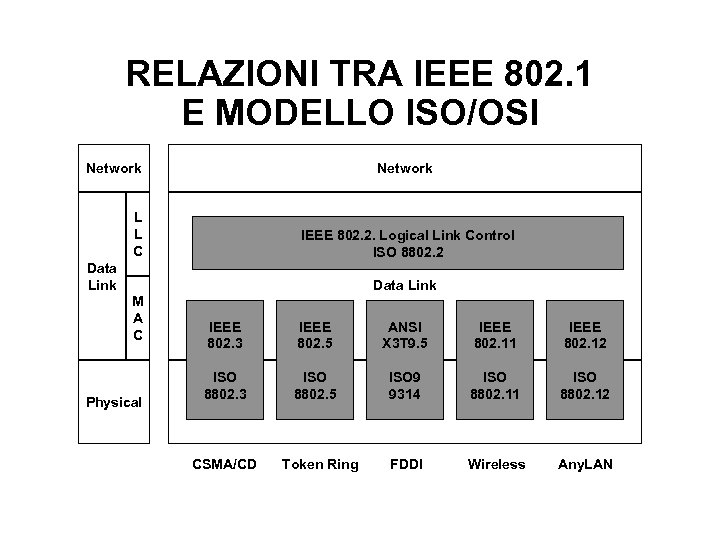 RELAZIONI TRA IEEE 802.1
E MODELLO ISO/OSI

Network

Data Link

L L C

M A C

Physical

Network

IEEE 802.2. Logical Link Control
ISO 8802.2

Data Link

IEEE 802.3

ISO 8802.3

IEEE 802.5

ISO 8802.5

ANSI X3T9.5

ISO9 9314

IEEE 802.11

ISO 8802.11

IEEE 802.12

ISO 8802.12

CSMA/CD

Token Ring

FDDI

Wireless

AnyLAN